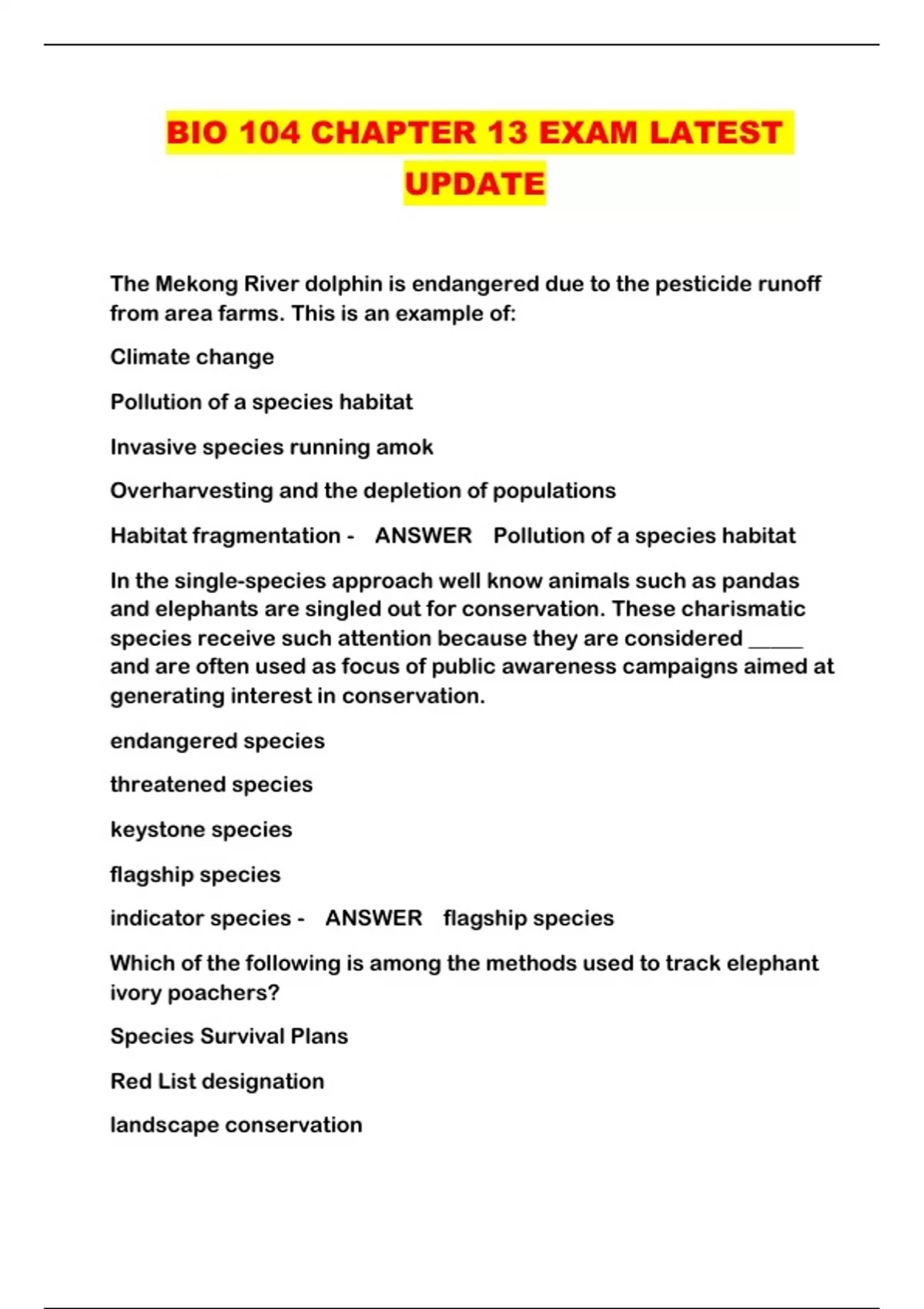 BIO 104 CHAPTER 13 EXAM LATEST UPDATE

The Mekong River dolphin is endangered due to the pesticide runoff from area farms. This is an example of:

Climate change

Pollution of a species habitat

Invasive species running amok

Overharvesting and the depletion of populations

Habitat fragmentation - ANSWER Pollution of a species habitat

In the single-species approach well know animals such as pandas and elephants are singled out for conservation. These charismatic species receive such attention because they are considered _____ and are often used as focus of public awareness campaigns aimed at generating interest in conservation.

endangered species

threatened species

keystone species

flagship species

indicator species - ANSWER flagship species

Which of the following is among the methods used to track elephant ivory poachers?

Species Survival Plans

Red List designation

landscape conservation